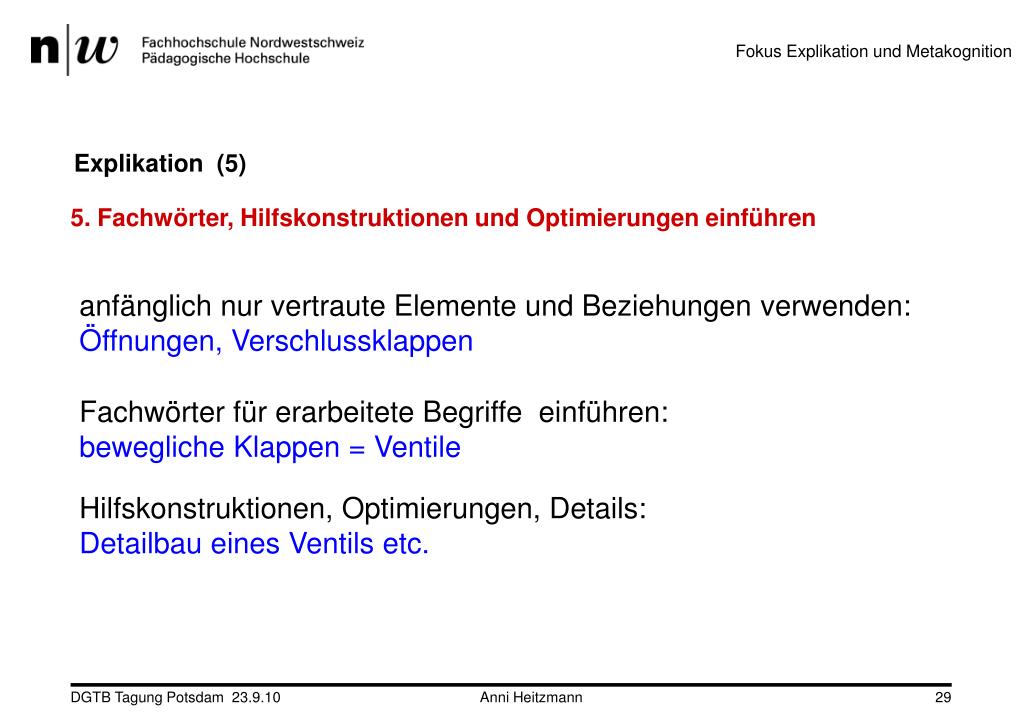 n|w Fachhochschule Nordwestschweiz
Pädagogische Hochschule

Fokus Explikation und Metakognition

Explikation (5)

5. Fachwörter, Hilfskonstruktionen und Optimierungen einführen

anfänglich nur vertraute Elemente und Beziehungen verwenden:
Öffnungen, Verschlussklappen

Fachwörter für erarbeitete Begriffe einführen:
bewegliche Klappen = Ventile

Hilfskonstruktionen, Optimierungen, Details:
Detailbau eines Ventils etc.

DGTB Tagung Potsdam 23.9.10
Anni Heitzmann
29